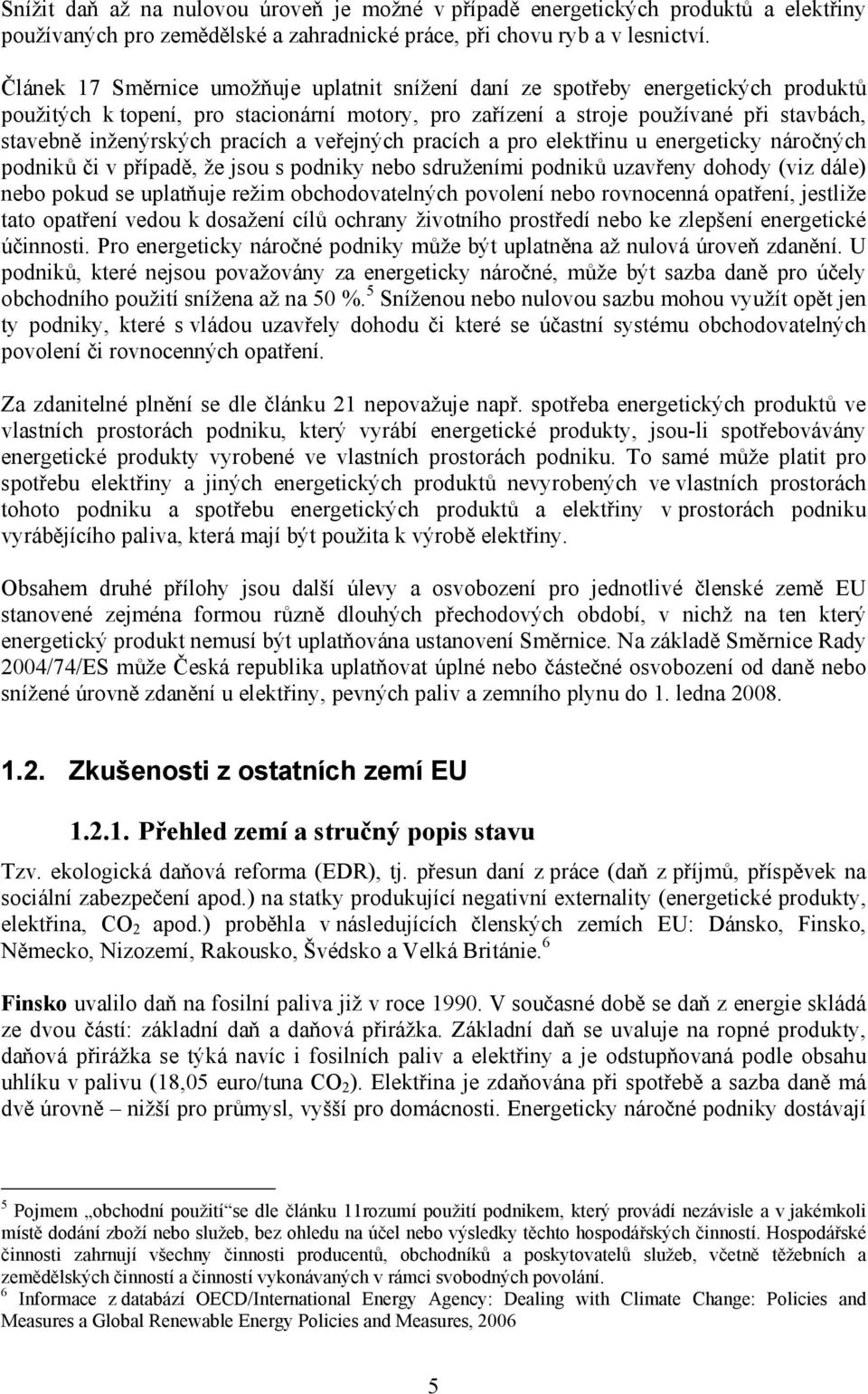 Snížit daň až na nulovou úroveň je možné v případě energetických produktů a elektřiny používaných pro zemědělské a zahradnické práce, při chovu ryb a v lesnictví.

Článek 17 Směrnice umožňuje uplatnit snížení daní ze spotřeby energetických produktů použitých k topení, pro stacionární motory, pro zařízení a stroje používané při stavbách, stavebně inženýrských pracích a veřejných pracích a pro elektřinu u energeticky náročných podniků či v případě, že jsou s podniky nebo sdruženími podniků uzavřeny dohody (viz dále) nebo pokud se uplatňuje režim obchodovatelných povolení nebo rovnocenná opatření, jestliže tato opatření vedou k dosažení cílů ochrany životního prostředí nebo ke zlepšení energetické účinnosti. Pro energeticky náročné podniky může být uplatněna až nulová úroveň zdanění. U podniků, které nejsou považovány za energeticky náročné, může být sazba daně pro účely obchodního použití snížena až na 50 %.$^5$ Sníženou nebo nulovou sazbu mohou využít opět jen ty podniky, které s vládou uzavřely dohodu či které se účastní systému obchodovatelných povolení či rovnocenných opatření.

Za zdanitelné plnění se dle článku 21 nepovažuje např. spotřeba energetických produktů ve vlastních prostorách podniku, který vyrábí energetické produkty, jsou-li spotřebovávány energetické produkty vyrobené ve vlastních prostorách podniku. To samé může platit pro spotřebu elektřiny a jiných energetických produktů nevyrobených ve vlastních prostorách tohoto podniku a spotřebu energetických produktů a elektřiny v prostorách podniku vyrábějícího paliva, která mají být použita k výrobě elektřiny.

Obsahem druhé přílohy jsou další úlevy a osvobození pro jednotlivé členské země EU stanovené zejména formou různě dlouhých přechodových období, v nichž na ten který energetický produkt nemusí být uplatňována ustanovení Směrnice. Na základě Směrnice Rady 2004/74/ES může Česká republika uplatňovat úplné nebo částečné osvobození od daně nebo snížené úrovně zdanění u elektřiny, pevných paliv a zemního plynu do 1. ledna 2008.

1.2. Zkušenosti z ostatních zemí EU

1.2.1. Přehled zemí a stručný popis stavu

Tzv. ekologická daňová reforma (EDR), tj. přesun daní z práce (daň z příjmů, příspěvek na sociální zabezpečení apod.) na statky produkující negativní externality (energetické produkty, elektřina, $CO_2$ apod.) proběhla v následujících členských zemích EU: Dánsko, Finsko, Německo, Nizozemí, Rakousko, Švédsko a Velká Británie.$^6$

Finsko uvalilo daň na fosilní paliva již v roce 1990. V současné době se daň z energie skládá ze dvou částí: základní daň a daňová přirážka. Základní daň se uvaluje na ropné produkty, daňová přirážka se týká navíc i fosilních paliv a elektřiny a je odstupňovaná podle obsahu uhlíku v palivu (18,05 euro/tuna $CO_2$). Elektřina je zdaňována při spotřebě a sazba daně má dvě úrovně – nižší pro průmysl, vyšší pro domácnosti. Energeticky náročné podniky dostávají

$^5$ Pojmem „obchodní použití“se dle článku 11rozumí použití podnikem, který provádí nezávisle a v jakémkoli místě dodání zboží nebo služeb, bez ohledu na účel nebo výsledky těchto hospodářských činností. Hospodářské činnosti zahrnují všechny činnosti producentů, obchodníků a poskytovatelů služeb, včetně těžebních a zemědělských činností a činností vykonávaných v rámci svobodných povolání.
$^6$ Informace z databází OECD/International Energy Agency: Dealing with Climate Change: Policies and Measures a Global Renewable Energy Policies and Measures, 2006

5